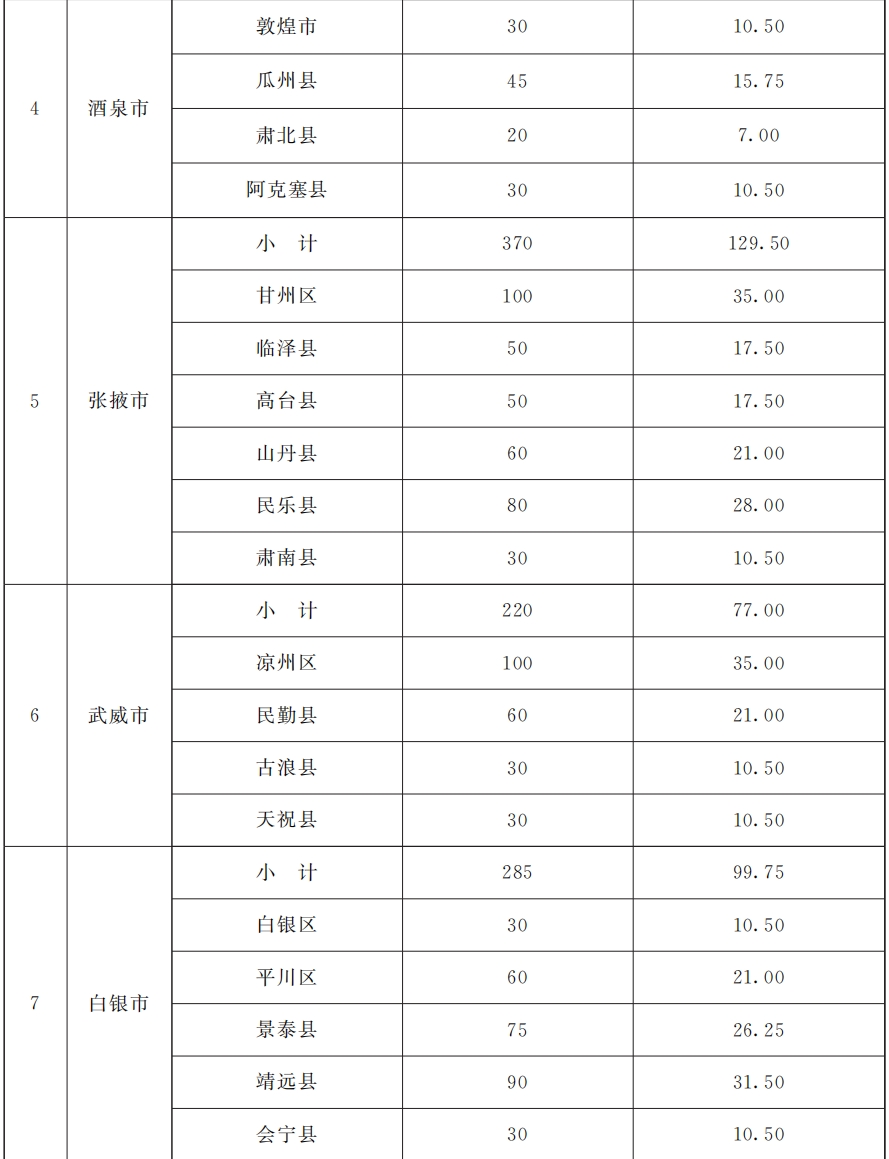 | 4 | 酒泉市 | 敦煌市 | 30 | 10.50 |
|---|---|---|---|---|
| | | 瓜州县 | 45 | 15.75 |
| | | 肃北县 | 20 | 7.00 |
| | | 阿克塞县 | 30 | 10.50 |
| 5 | 张掖市 | 小　计 | 370 | 129.50 |
| | | 甘州区 | 100 | 35.00 |
| | | 临泽县 | 50 | 17.50 |
| | | 高台县 | 50 | 17.50 |
| | | 山丹县 | 60 | 21.00 |
| | | 民乐县 | 80 | 28.00 |
| | | 肃南县 | 30 | 10.50 |
| 6 | 武威市 | 小　计 | 220 | 77.00 |
| | | 凉州区 | 100 | 35.00 |
| | | 民勤县 | 60 | 21.00 |
| | | 古浪县 | 30 | 10.50 |
| | | 天祝县 | 30 | 10.50 |
| 7 | 白银市 | 小　计 | 285 | 99.75 |
| | | 白银区 | 30 | 10.50 |
| | | 平川区 | 60 | 21.00 |
| | | 景泰县 | 75 | 26.25 |
| | | 靖远县 | 90 | 31.50 |
| | | 会宁县 | 30 | 10.50 |